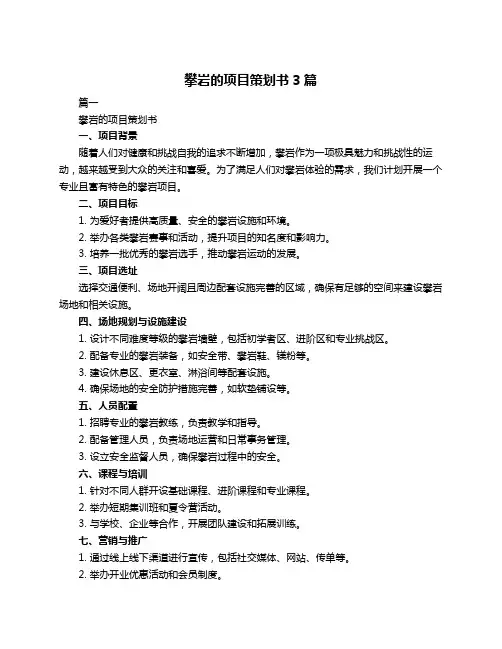 攀岩的项目策划书 3 篇

篇一

攀岩的项目策划书

一、项目背景

随着人们对健康和挑战自我的追求不断增加，攀岩作为一项极具魅力和挑战性的运动，越来越受到大众的关注和喜爱。为了满足人们对攀岩体验的需求，我们计划开展一个专业且富有特色的攀岩项目。

二、项目目标

1. 为爱好者提供高质量、安全的攀岩设施和环境。

2. 举办各类攀岩赛事和活动，提升项目的知名度和影响力。

3. 培养一批优秀的攀岩选手，推动攀岩运动的发展。

三、项目选址

选择交通便利、场地开阔且周边配套设施完善的区域，确保有足够的空间来建设攀岩场地和相关设施。

四、场地规划与设施建设

1. 设计不同难度等级的攀岩墙壁，包括初学者区、进阶区和专业挑战区。

2. 配备专业的攀岩装备，如安全带、攀岩鞋、镁粉等。

3. 建设休息区、更衣室、淋浴间等配套设施。

4. 确保场地的安全防护措施完善，如软垫铺设等。

五、人员配置

1. 招聘专业的攀岩教练，负责教学和指导。

2. 配备管理人员，负责场地运营和日常事务管理。

3. 设立安全监督人员，确保攀岩过程中的安全。

六、课程与培训

1. 针对不同人群开设基础课程、进阶课程和专业课程。

2. 举办短期集训班和夏令营活动。

3. 与学校、企业等合作，开展团队建设和拓展训练。

七、营销与推广

1. 通过线上线下渠道进行宣传，包括社交媒体、网站、传单等。

2. 举办开业优惠活动和会员制度。